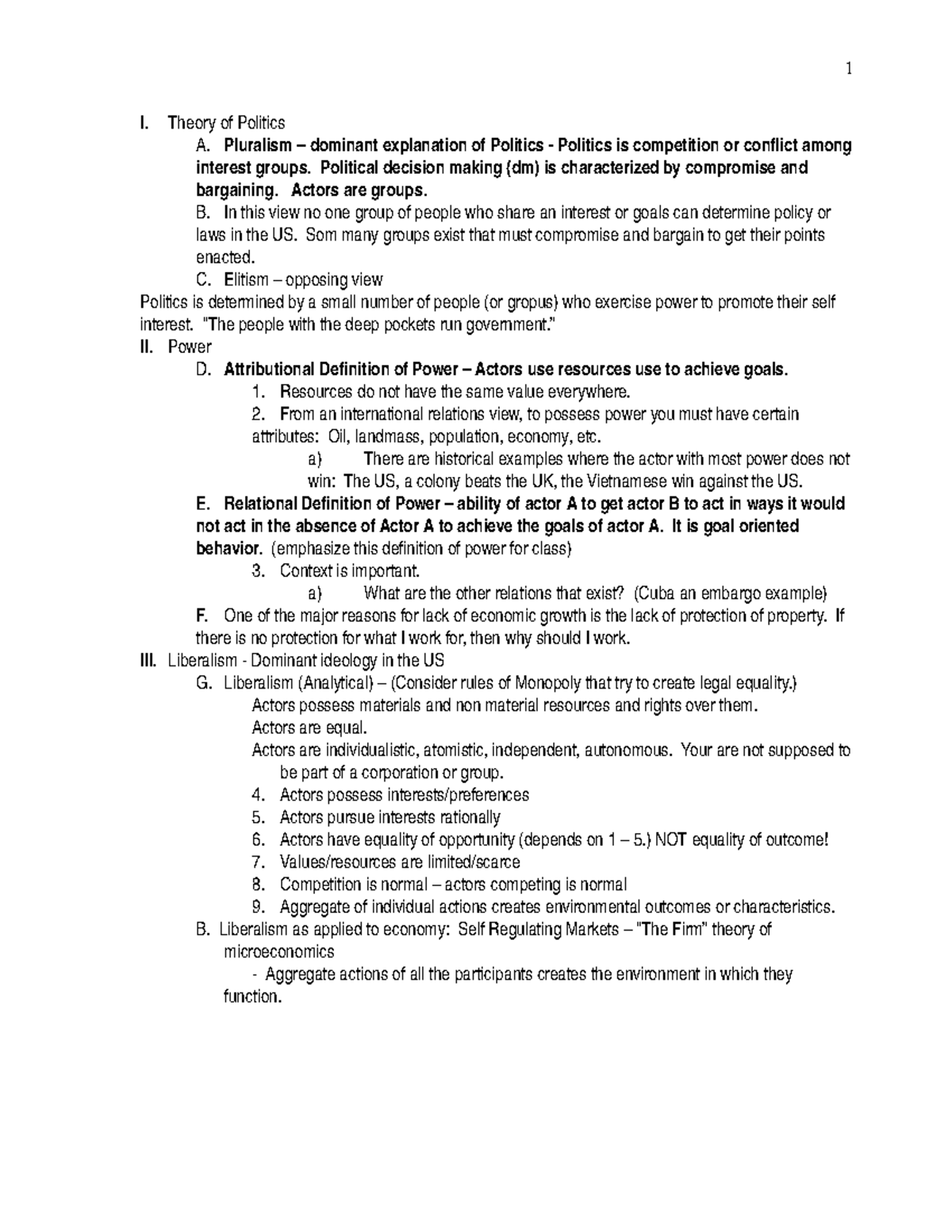 1

I. Theory of Politics

A. Pluralism – dominant explanation of Politics - Politics is competition or conflict among interest groups. Political decision making (dm) is characterized by compromise and bargaining. Actors are groups.

B. In this view no one group of people who share an interest or goals can determine policy or laws in the US. Som many groups exist that must compromise and bargain to get their points enacted.

C. Elitism – opposing view

Politics is determined by a small number of people (or gropus) who exercise power to promote their self interest. "The people with the deep pockets run government."

II. Power

D. Attributional Definition of Power – Actors use resources use to achieve goals.

1. Resources do not have the same value everywhere.

2. From an international relations view, to possess power you must have certain attributes: Oil, landmass, population, economy, etc.

a) There are historical examples where the actor with most power does not win: The US, a colony beats the UK, the Vietnamese win against the US.

E. Relational Definition of Power – ability of actor A to get actor B to act in ways it would not act in the absence of Actor A to achieve the goals of actor A. It is goal oriented behavior. (emphasize this definition of power for class)

3. Context is important.

a) What are the other relations that exist? (Cuba an embargo example)

F. One of the major reasons for lack of economic growth is the lack of protection of property. If there is no protection for what I work for, then why should I work.

III. Liberalism - Dominant ideology in the US

G. Liberalism (Analytical) – (Consider rules of Monopoly that try to create legal equality.)

Actors possess materials and non material resources and rights over them.

Actors are equal.

Actors are individualistic, atomistic, independent, autonomous. Your are not supposed to be part of a corporation or group.

4. Actors possess interests/preferences

5. Actors pursue interests rationally

6. Actors have equality of opportunity (depends on 1 – 5.) NOT equality of outcome!

7. Values/resources are limited/scarce

8. Competition is normal – actors competing is normal

9. Aggregate of individual actions creates environmental outcomes or characteristics.

B. Liberalism as applied to economy: Self Regulating Markets – "The Firm" theory of microeconomics

- Aggregate actions of all the participants creates the environment in which they function.